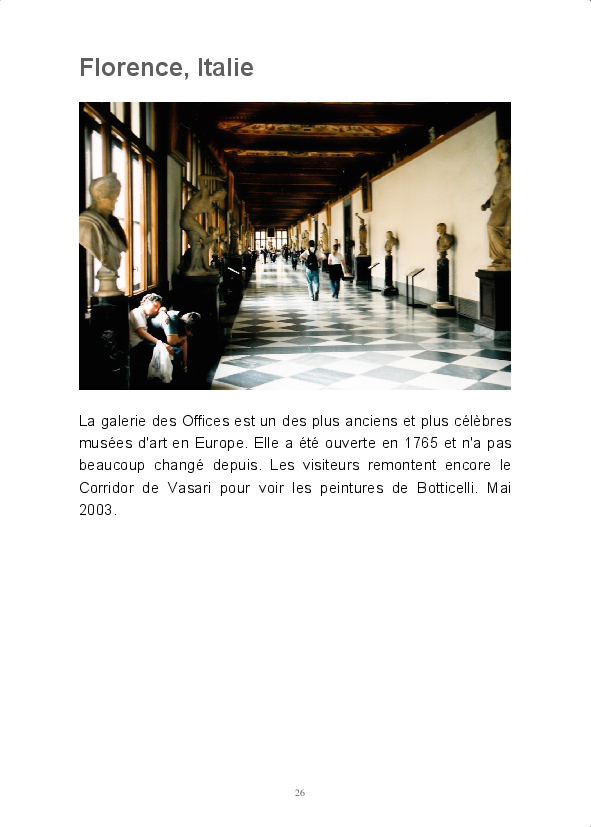 Florence, Italie

La galerie des Offices est un des plus anciens et plus célèbres musées d'art en Europe. Elle a été ouverte en 1765 et n'a pas beaucoup changé depuis. Les visiteurs remontent encore le Corridor de Vasari pour voir les peintures de Botticelli. Mai 2003.

26